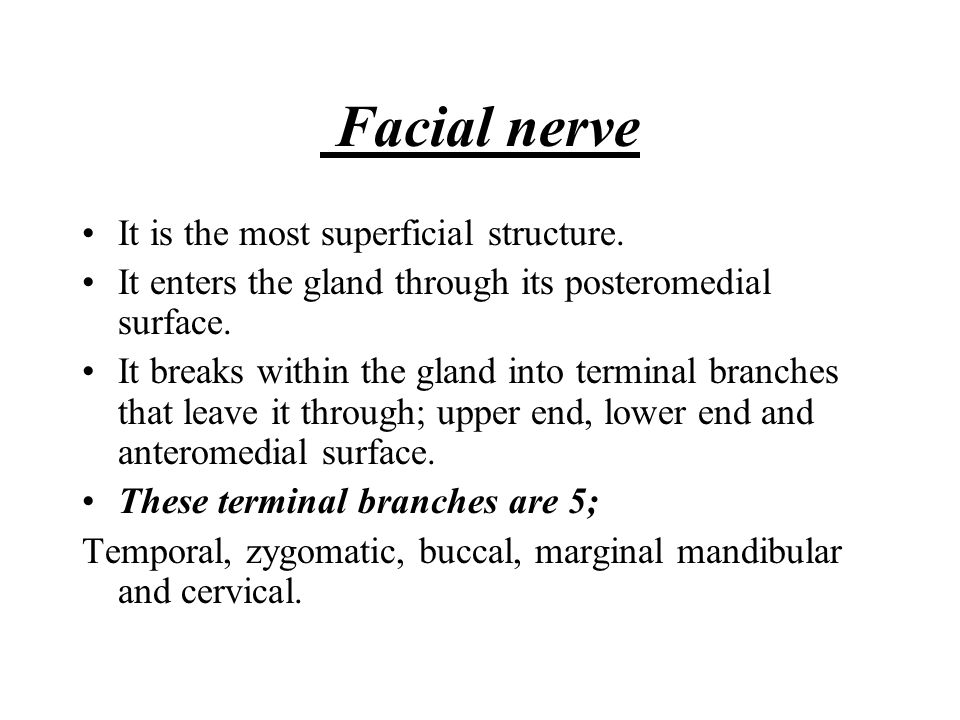 Facial nerve

• It is the most superficial structure.
• It enters the gland through its posteromedial surface.
• It breaks within the gland into terminal branches that leave it through; upper end, lower end and anteromedial surface.
• These terminal branches are 5;

Temporal, zygomatic, buccal, marginal mandibular and cervical.